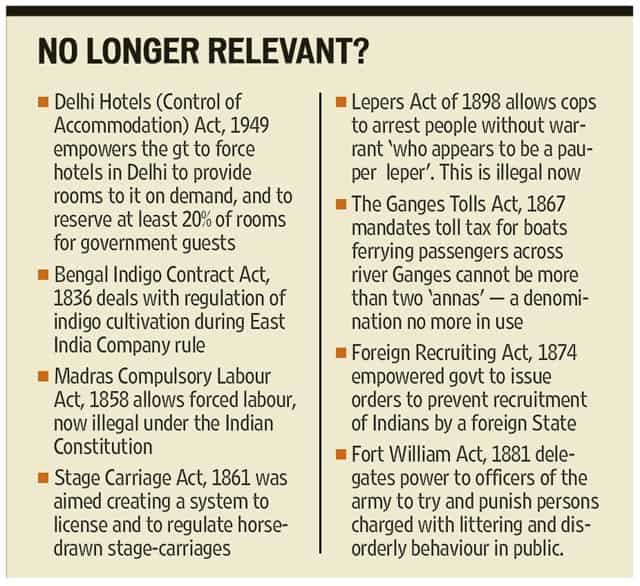 NO LONGER RELEVANT?

■ Delhi Hotels (Control of Accommodation) Act, 1949 empowers the gt to force hotels in Delhi to provide rooms to it on demand, and to reserve at least 20% of rooms for government guests

■ Bengal Indigo Contract Act, 1836 deals with regulation of indigo cultivation during East India Company rule

■ Madras Compulsory Labour Act, 1858 allows forced labour, now illegal under the Indian Constitution

■ Stage Carriage Act, 1861 was aimed creating a system to license and to regulate horse-drawn stage-carriages

■ Lepers Act of 1898 allows cops to arrest people without warrant 'who appears to be a pauper leper'. This is illegal now

■ The Ganges Tolls Act, 1867 mandates toll tax for boats ferrying passengers across river Ganges cannot be more than two 'annas' — a denomination no more in use

■ Foreign Recruiting Act, 1874 empowered govt to issue orders to prevent recruitment of Indians by a foreign State

■ Fort William Act, 1881 delegates power to officers of the army to try and punish persons charged with littering and disorderly behaviour in public.